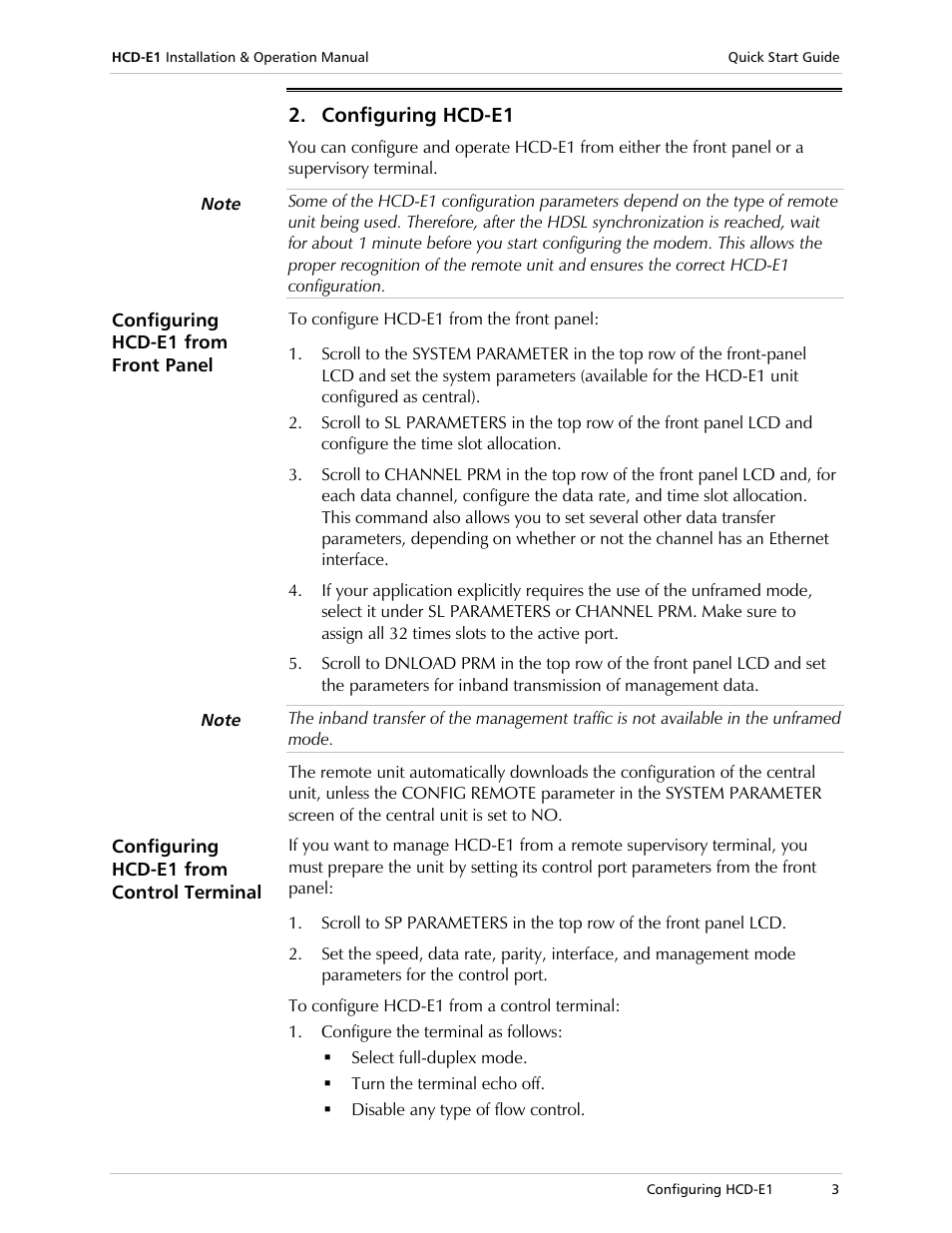 HCD-E1 Installation & Operation Manual Quick Start Guide

2. Configuring HCD-E1

You can configure and operate HCD-E1 from either the front panel or a supervisory terminal.

Note

Some of the HCD-E1 configuration parameters depend on the type of remote unit being used. Therefore, after the HDSL synchronization is reached, wait for about 1 minute before you start configuring the modem. This allows the proper recognition of the remote unit and ensures the correct HCD-E1 configuration.

Configuring HCD-E1 from Front Panel

To configure HCD-E1 from the front panel:

1. Scroll to the SYSTEM PARAMETER in the top row of the front-panel LCD and set the system parameters (available for the HCD-E1 unit configured as central).
2. Scroll to SL PARAMETERS in the top row of the front panel LCD and configure the time slot allocation.
3. Scroll to CHANNEL PRM in the top row of the front panel LCD and, for each data channel, configure the data rate, and time slot allocation. This command also allows you to set several other data transfer parameters, depending on whether or not the channel has an Ethernet interface.
4. If your application explicitly requires the use of the unframed mode, select it under SL PARAMETERS or CHANNEL PRM. Make sure to assign all 32 times slots to the active port.
5. Scroll to DNLOAD PRM in the top row of the front panel LCD and set the parameters for inband transmission of management data.

Note

The inband transfer of the management traffic is not available in the unframed mode.

The remote unit automatically downloads the configuration of the central unit, unless the CONFIG REMOTE parameter in the SYSTEM PARAMETER screen of the central unit is set to NO.

Configuring HCD-E1 from Control Terminal

If you want to manage HCD-E1 from a remote supervisory terminal, you must prepare the unit by setting its control port parameters from the front panel:

1. Scroll to SP PARAMETERS in the top row of the front panel LCD.
2. Set the speed, data rate, parity, interface, and management mode parameters for the control port.

To configure HCD-E1 from a control terminal:
1. Configure the terminal as follows:
▪ Select full-duplex mode.
▪ Turn the terminal echo off.
▪ Disable any type of flow control.

Configuring HCD-E1 3